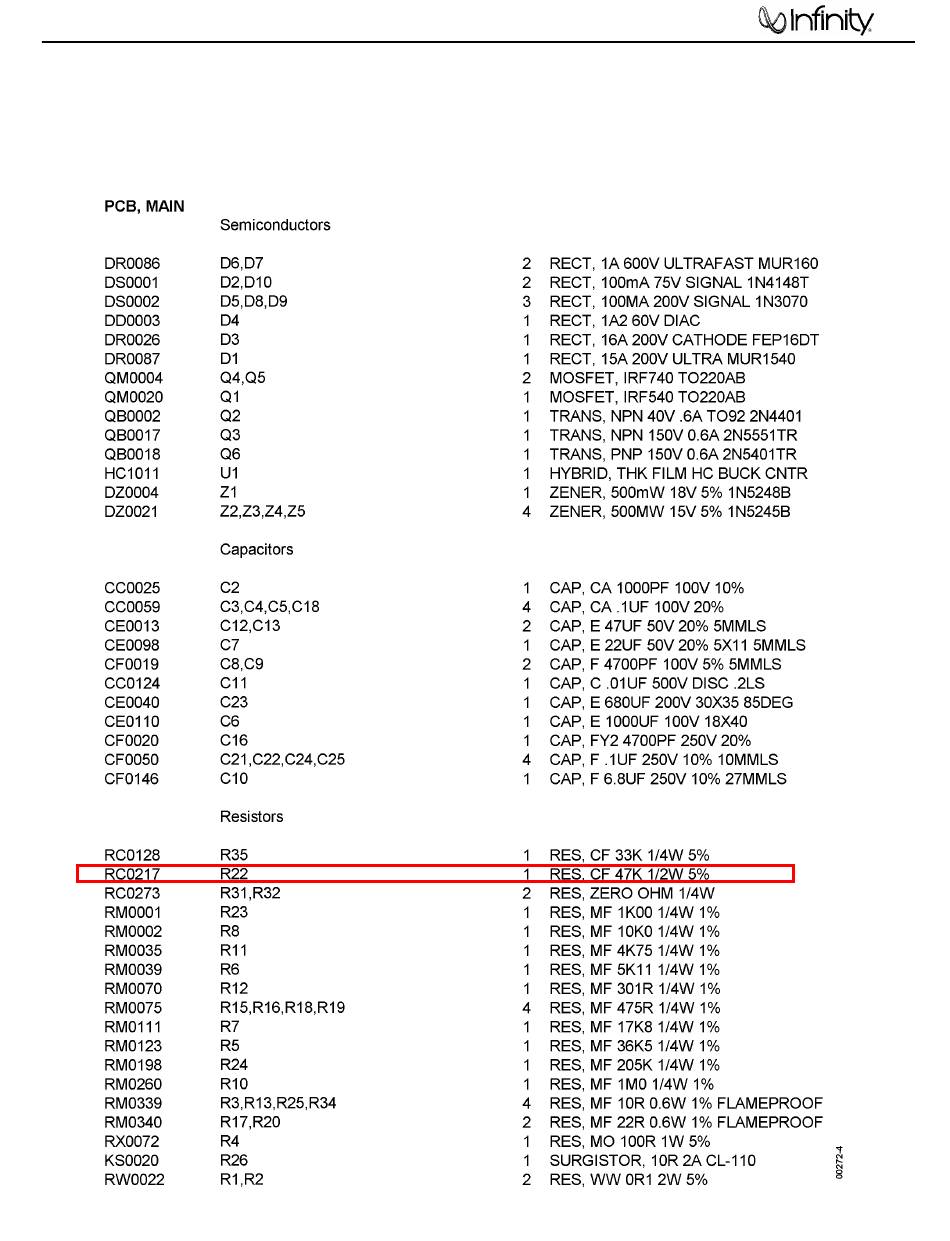 Infinity

PCB, MAIN

Semiconductors

| | | | |
|---|---|---|---|
| DR0086 | D6,D7 | 2 | RECT, 1A 600V ULTRAFAST MUR160 |
| DS0001 | D2,D10 | 2 | RECT, 100mA 75V SIGNAL 1N4148T |
| DS0002 | D5,D8,D9 | 3 | RECT, 100MA 200V SIGNAL 1N3070 |
| DD0003 | D4 | 1 | RECT, 1A2 60V DIAC |
| DR0026 | D3 | 1 | RECT, 16A 200V CATHODE FEP16DT |
| DR0087 | D1 | 1 | RECT, 15A 200V ULTRA MUR1540 |
| QM0004 | Q4,Q5 | 2 | MOSFET, IRF740 TO220AB |
| QM0020 | Q1 | 1 | MOSFET, IRF540 TO220AB |
| QB0002 | Q2 | 1 | TRANS, NPN 40V .6A TO92 2N4401 |
| QB0017 | Q3 | 1 | TRANS, NPN 150V 0.6A 2N5551TR |
| QB0018 | Q6 | 1 | TRANS, PNP 150V 0.6A 2N5401TR |
| HC1011 | U1 | 1 | HYBRID, THK FILM HC BUCK CNTR |
| DZ0004 | Z1 | 1 | ZENER, 500mW 18V 5% 1N5248B |
| DZ0021 | Z2,Z3,Z4,Z5 | 4 | ZENER, 500MW 15V 5% 1N5245B |

Capacitors

| | | | |
|---|---|---|---|
| CC0025 | C2 | 1 | CAP, CA 1000PF 100V 10% |
| CC0059 | C3,C4,C5,C18 | 4 | CAP, CA .1UF 100V 20% |
| CE0013 | C12,C13 | 2 | CAP, E 47UF 50V 20% 5MMLS |
| CE0098 | C7 | 1 | CAP, E 22UF 50V 20% 5X11 5MMLS |
| CF0019 | C8,C9 | 2 | CAP, F 4700PF 100V 5% 5MMLS |
| CC0124 | C11 | 1 | CAP, C .01UF 500V DISC .2LS |
| CE0040 | C23 | 1 | CAP, E 680UF 200V 30X35 85DEG |
| CE0110 | C6 | 1 | CAP, E 1000UF 100V 18X40 |
| CF0020 | C16 | 1 | CAP, FY2 4700PF 250V 20% |
| CF0050 | C21,C22,C24,C25 | 4 | CAP, F .1UF 250V 10% 10MMLS |
| CF0146 | C10 | 1 | CAP, F 6.8UF 250V 10% 27MMLS |

Resistors

| | | | |
|---|---|---|---|
| RC0128 | R35 | 1 | RES, CF 33K 1/4W 5% |
| RC0217 | R22 | 1 | RES, CF 47K 1/2W 5% |
| RC0273 | R31,R32 | 2 | RES, ZERO OHM 1/4W |
| RM0001 | R23 | 1 | RES, MF 1K00 1/4W 1% |
| RM0002 | R8 | 1 | RES, MF 10K0 1/4W 1% |
| RM0035 | R11 | 1 | RES, MF 4K75 1/4W 1% |
| RM0039 | R6 | 1 | RES, MF 5K11 1/4W 1% |
| RM0070 | R12 | 1 | RES, MF 301R 1/4W 1% |
| RM0075 | R15,R16,R18,R19 | 4 | RES, MF 475R 1/4W 1% |
| RM0111 | R7 | 1 | RES, MF 17K8 1/4W 1% |
| RM0123 | R5 | 1 | RES, MF 36K5 1/4W 1% |
| RM0198 | R24 | 1 | RES, MF 205K 1/4W 1% |
| RM0260 | R10 | 1 | RES, MF 1M0 1/4W 1% |
| RM0339 | R3,R13,R25,R34 | 4 | RES, MF 10R 0.6W 1% FLAMEPROOF |
| RM0340 | R17,R20 | 2 | RES, MF 22R 0.6W 1% FLAMEPROOF |
| RX0072 | R4 | 1 | RES, MO 100R 1W 5% |
| KS0020 | R26 | 1 | SURGISTOR, 10R 2A CL-110 |
| RW0022 | R1,R2 | 2 | RES, WW 0R1 2W 5% |

00272-4